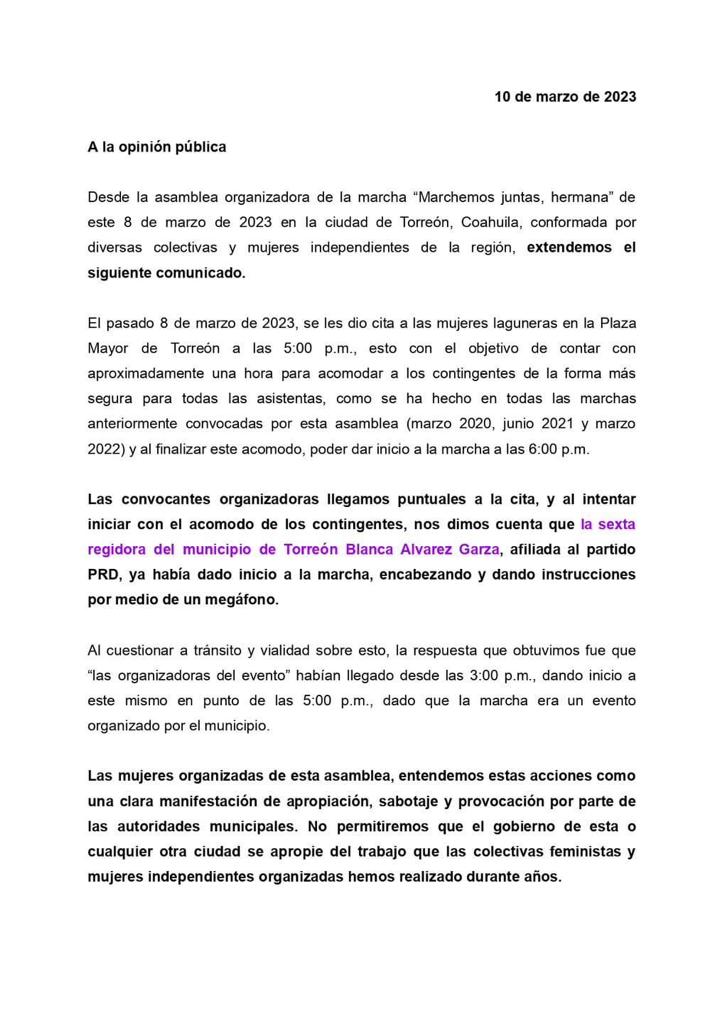 10 de marzo de 2023

A la opinión pública

Desde la asamblea organizadora de la marcha “Marchemos juntas, hermana” de este 8 de marzo de 2023 en la ciudad de Torreón, Coahuila, conformada por diversas colectivas y mujeres independientes de la región, extendemos el siguiente comunicado.

El pasado 8 de marzo de 2023, se les dio cita a las mujeres laguneras en la Plaza Mayor de Torreón a las 5:00 p.m., esto con el objetivo de contar con aproximadamente una hora para acomodar a los contingentes de la forma más segura para todas las asistentas, como se ha hecho en todas las marchas anteriormente convocadas por esta asamblea (marzo 2020, junio 2021 y marzo 2022) y al finalizar este acomodo, poder dar inicio a la marcha a las 6:00 p.m.

Las convocantes organizadoras llegamos puntuales a la cita, y al intentar iniciar con el acomodo de los contingentes, nos dimos cuenta que la sexta regidora del municipio de Torreón Blanca Alvarez Garza, afiliada al partido PRD, ya había dado inicio a la marcha, encabezando y dando instrucciones por medio de un megáfono.

Al cuestionar a tránsito y vialidad sobre esto, la respuesta que obtuvimos fue que “las organizadoras del evento” habían llegado desde las 3:00 p.m., dando inicio a este mismo en punto de las 5:00 p.m., dado que la marcha era un evento organizado por el municipio.

Las mujeres organizadas de esta asamblea, entendemos estas acciones como una clara manifestación de apropiación, sabotaje y provocación por parte de las autoridades municipales. No permitiremos que el gobierno de esta o cualquier otra ciudad se apropie del trabajo que las colectivas feministas y mujeres independientes organizadas hemos realizado durante años.